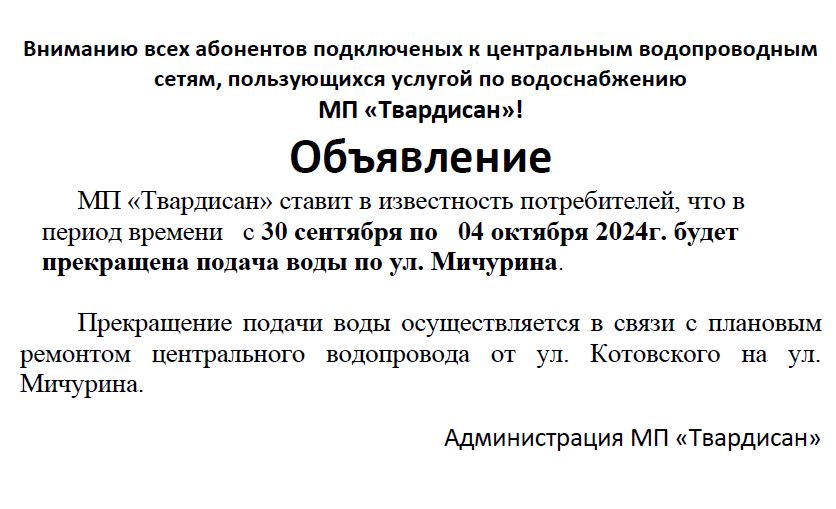 Вниманию всех абонентов подключеных к центральным водопроводным сетям, пользующихся услугой по водоснабжению МП «Твардисан»!

Объявление

МП «Твардисан» ставит в известность потребителей, что в период времени с 30 сентября по 04 октября 2024г. будет прекращена подача воды по ул. Мичурина.

Прекращение подачи воды осуществляется в связи с плановым ремонтом центрального водопровода от ул. Котовского на ул. Мичурина.

Администрация МП «Твардисан»